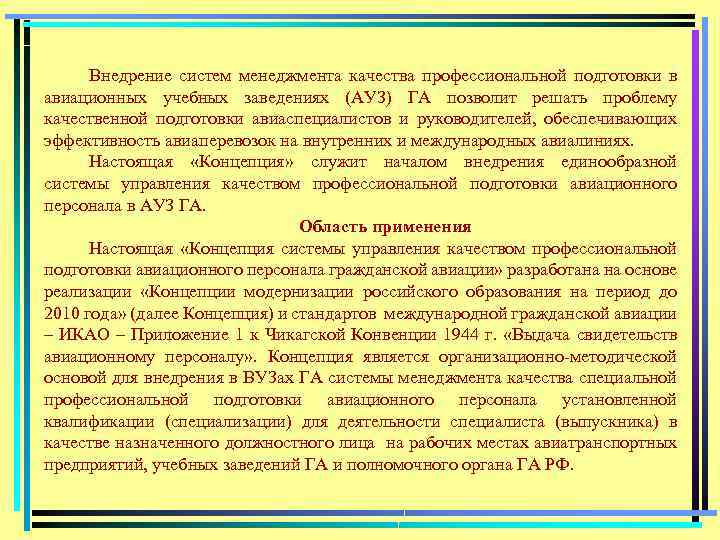 Внедрение систем менеджмента качества профессиональной подготовки в авиационных учебных заведениях (АУЗ) ГА позволит решать проблему качественной подготовки авиаспециалистов и руководителей, обеспечивающих эффективность авиаперевозок на внутренних и международных авиалиниях.

Настоящая «Концепция» служит началом внедрения единообразной системы управления качеством профессиональной подготовки авиационного персонала в АУЗ ГА.

Область применения

Настоящая «Концепция системы управления качеством профессиональной подготовки авиационного персонала гражданской авиации» разработана на основе реализации «Концепции модернизации российского образования на период до 2010 года» (далее Концепция) и стандартов международной гражданской авиации – ИКАО – Приложение 1 к Чикагской Конвенции 1944 г. «Выдача свидетельств авиационному персоналу». Концепция является организационно-методической основой для внедрения в ВУЗах ГА системы менеджмента качества специальной профессиональной подготовки авиационного персонала установленной квалификации (специализации) для деятельности специалиста (выпускника) в качестве назначенного должностного лица на рабочих местах авиатранспортных предприятий, учебных заведений ГА и полномочного органа ГА РФ.